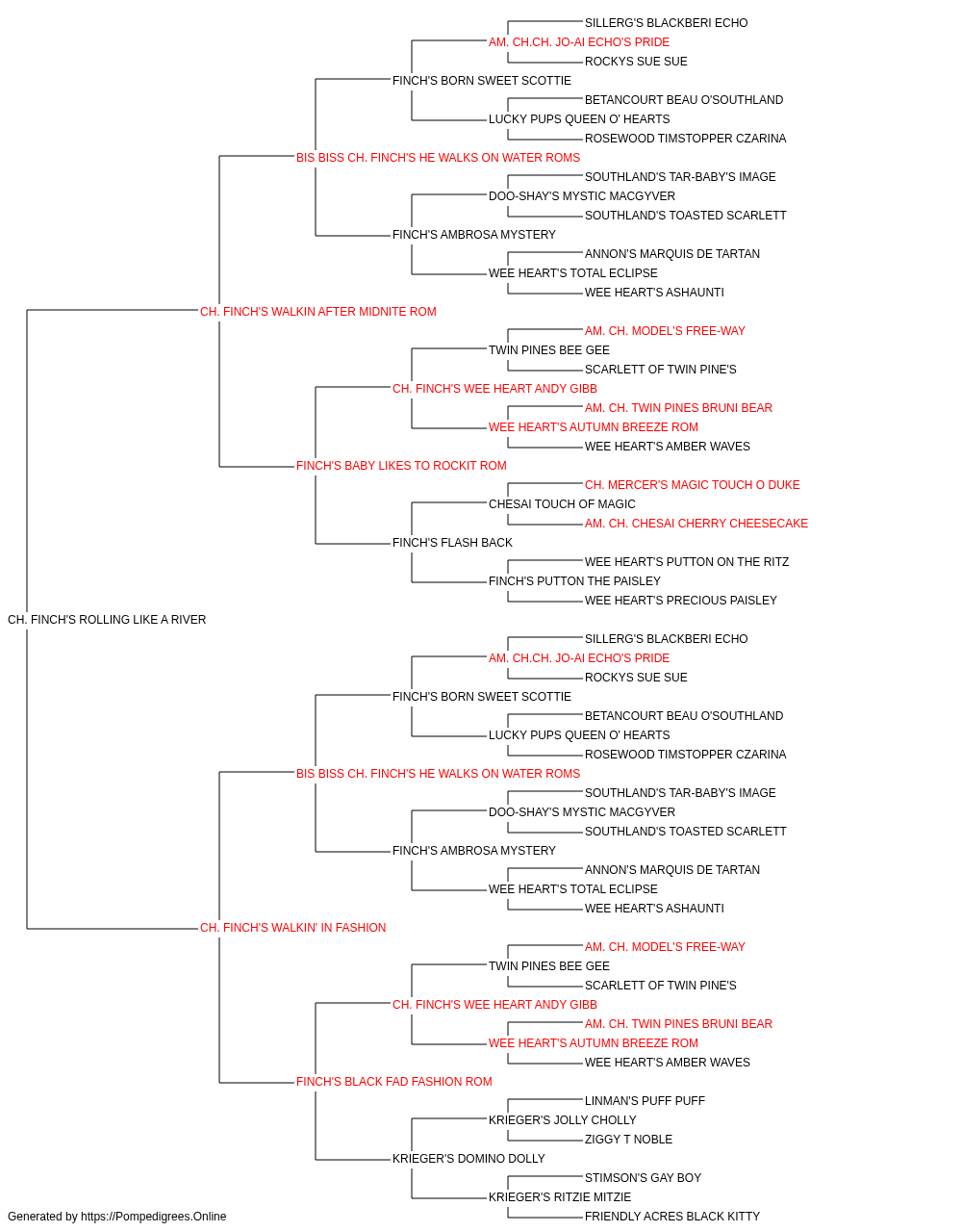 SILLERG'S BLACKBERI ECHO
AM. CH.CH. JO-AI ECHO'S PRIDE
ROCKYS SUE SUE
FINCH'S BORN SWEET SCOTTIE
BETANCOURT BEAU O'SOUTHLAND
LUCKY PUPS QUEEN O' HEARTS
ROSEWOOD TIMSTOPPER CZARINA
BIS BISS CH. FINCH'S HE WALKS ON WATER ROMS
SOUTHLAND'S TAR-BABY'S IMAGE
DOO-SHAY'S MYSTIC MACGYVER
SOUTHLAND'S TOASTED SCARLETT
FINCH'S AMBROSA MYSTERY
ANNON'S MARQUIS DE TARTAN
WEE HEART'S TOTAL ECLIPSE
WEE HEART'S ASHAUNTI
CH. FINCH'S WALKIN AFTER MIDNITE ROM
AM. CH. MODEL'S FREE-WAY
TWIN PINES BEE GEE
SCARLETT OF TWIN PINE'S
CH. FINCH'S WEE HEART ANDY GIBB
AM. CH. TWIN PINES BRUNI BEAR
WEE HEART'S AUTUMN BREEZE ROM
WEE HEART'S AMBER WAVES
FINCH'S BABY LIKES TO ROCKIT ROM
CH. MERCER'S MAGIC TOUCH O DUKE
CHESAI TOUCH OF MAGIC
AM. CH. CHESAI CHERRY CHEESECAKE
FINCH'S FLASH BACK
WEE HEART'S PUTTON ON THE RITZ
FINCH'S PUTTON THE PAISLEY
WEE HEART'S PRECIOUS PAISLEY
CH. FINCH'S ROLLING LIKE A RIVER
SILLERG'S BLACKBERI ECHO
AM. CH.CH. JO-AI ECHO'S PRIDE
ROCKYS SUE SUE
FINCH'S BORN SWEET SCOTTIE
BETANCOURT BEAU O'SOUTHLAND
LUCKY PUPS QUEEN O' HEARTS
ROSEWOOD TIMSTOPPER CZARINA
BIS BISS CH. FINCH'S HE WALKS ON WATER ROMS
SOUTHLAND'S TAR-BABY'S IMAGE
DOO-SHAY'S MYSTIC MACGYVER
SOUTHLAND'S TOASTED SCARLETT
FINCH'S AMBROSA MYSTERY
ANNON'S MARQUIS DE TARTAN
WEE HEART'S TOTAL ECLIPSE
WEE HEART'S ASHAUNTI
CH. FINCH'S WALKIN' IN FASHION
AM. CH. MODEL'S FREE-WAY
TWIN PINES BEE GEE
SCARLETT OF TWIN PINE'S
CH. FINCH'S WEE HEART ANDY GIBB
AM. CH. TWIN PINES BRUNI BEAR
WEE HEART'S AUTUMN BREEZE ROM
WEE HEART'S AMBER WAVES
FINCH'S BLACK FAD FASHION ROM
LINMAN'S PUFF PUFF
KRIEGER'S JOLLY CHOLLY
ZIGGY T NOBLE
KRIEGER'S DOMINO DOLLY
STIMSON'S GAY BOY
KRIEGER'S RITZIE MITZIE
FRIENDLY ACRES BLACK KITTY
Generated by https://Pompedigrees.Online